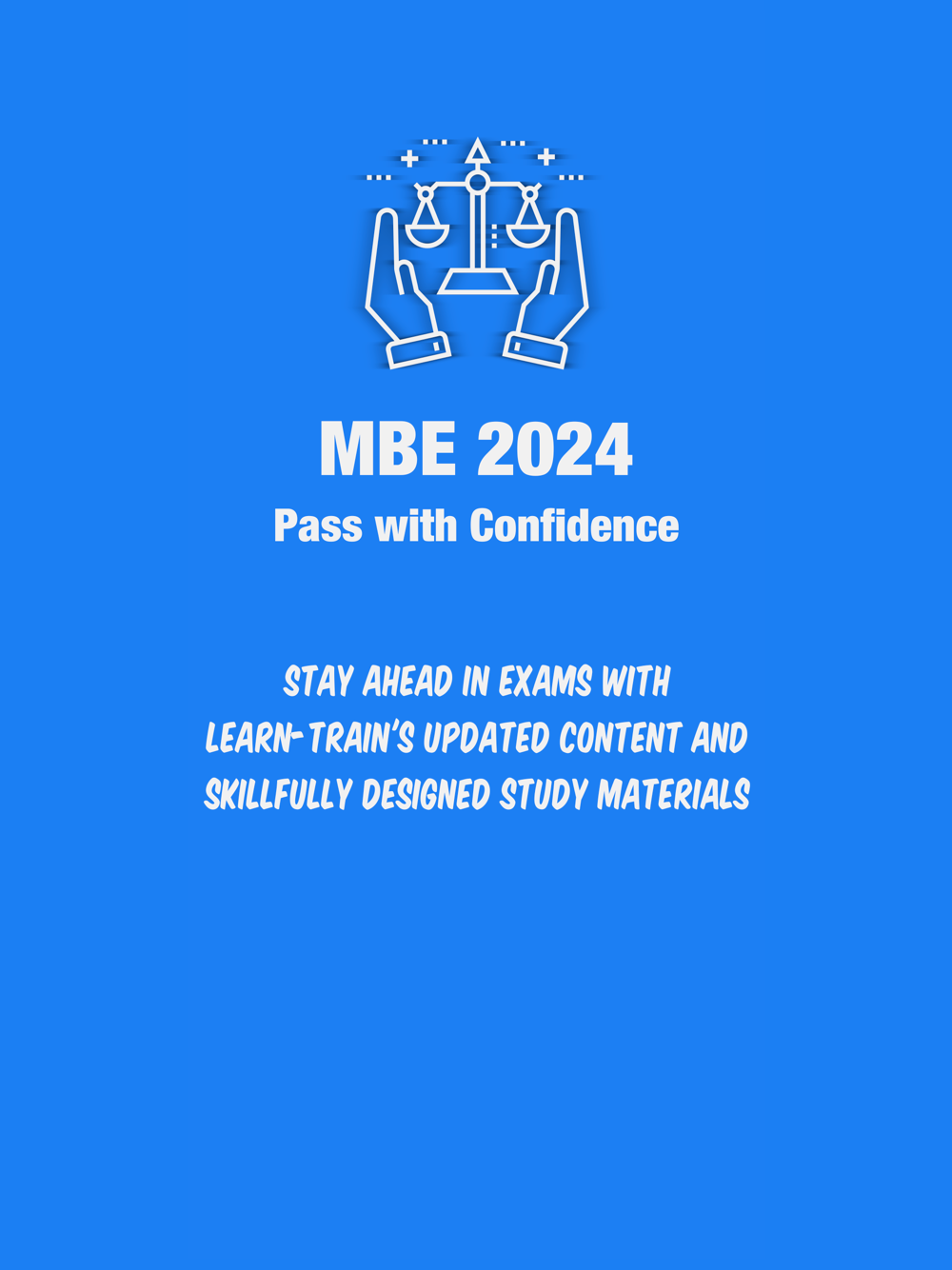 MBE 2024

Pass with Confidence

STAY AHEAD IN EXAMS WITH LEARN-TRAIN'S UPDATED CONTENT AND SKILLFULLY DESIGNED STUDY MATERIALS